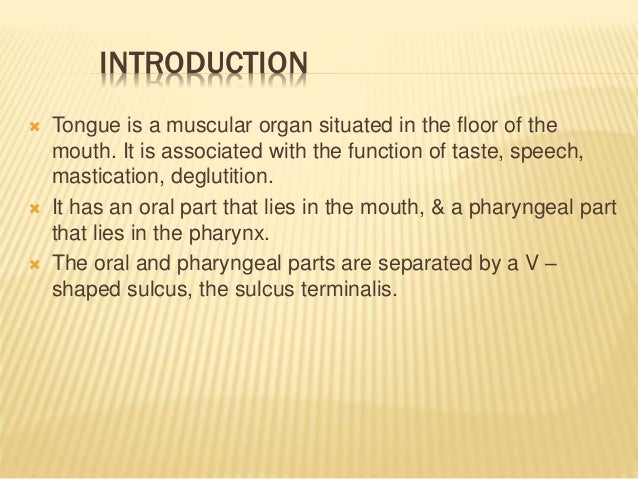 INTRODUCTION

Tongue is a muscular organ situated in the floor of the mouth. It is associated with the function of taste, speech, mastication, deglutition.

It has an oral part that lies in the mouth, & a pharyngeal part that lies in the pharynx.

The oral and pharyngeal parts are separated by a V – shaped sulcus, the sulcus terminalis.